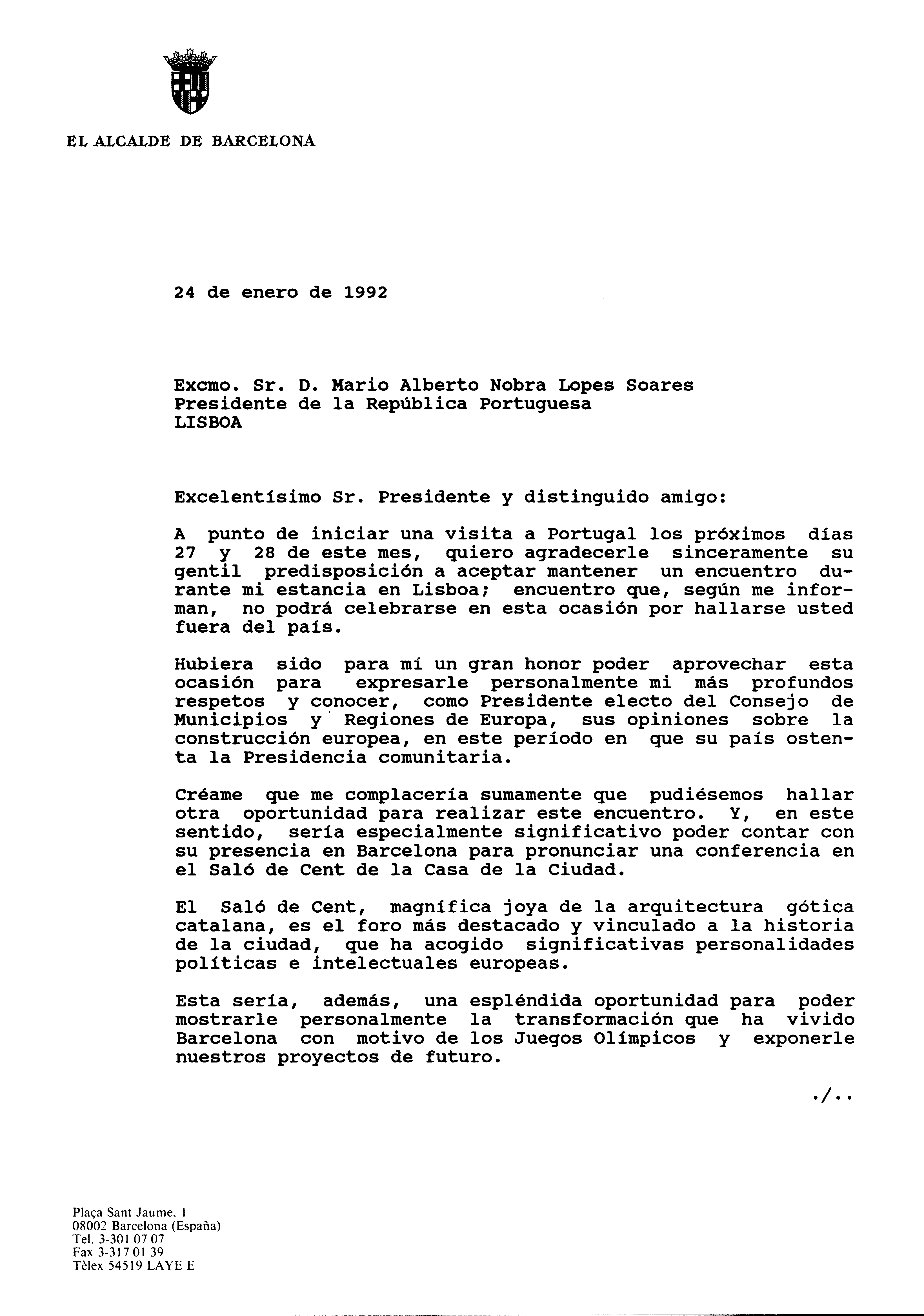 EL ALCALDE DE BARCELONA

24 de enero de 1992

Excmo. Sr. D. Mario Alberto Nobra Lopes Soares
Presidente de la República Portuguesa
LISBOA

Excelentísimo Sr. Presidente y distinguido amigo:

A punto de iniciar una visita a Portugal los próximos días 27 y 28 de este mes, quiero agradecerle sinceramente su gentil predisposición a aceptar mantener un encuentro durante mi estancia en Lisboa; encuentro que, según me informan, no podrá celebrarse en esta ocasión por hallarse usted fuera del país.

Hubiera sido para mí un gran honor poder aprovechar esta ocasión para expresarle personalmente mi más profundos respetos y conocer, como Presidente electo del Consejo de Municipios y Regiones de Europa, sus opiniones sobre la construcción europea, en este período en que su país ostenta la Presidencia comunitaria.

Créame que me complacería sumamente que pudiésemos hallar otra oportunidad para realizar este encuentro. Y, en este sentido, sería especialmente significativo poder contar con su presencia en Barcelona para pronunciar una conferencia en el Saló de Cent de la Casa de la Ciudad.

El Saló de Cent, magnífica joya de la arquitectura gótica catalana, es el foro más destacado y vinculado a la historia de la ciudad, que ha acogido significativas personalidades políticas e intelectuales europeas.

Esta sería, además, una espléndida oportunidad para poder mostrarle personalmente la transformación que ha vivido Barcelona con motivo de los Juegos Olímpicos y exponerle nuestros proyectos de futuro.

./..

Plaça Sant Jaume, 1
08002 Barcelona (España)
Tel. 3-301 07 07
Fax 3-317 01 39
Tèlex 54519 LAYE E